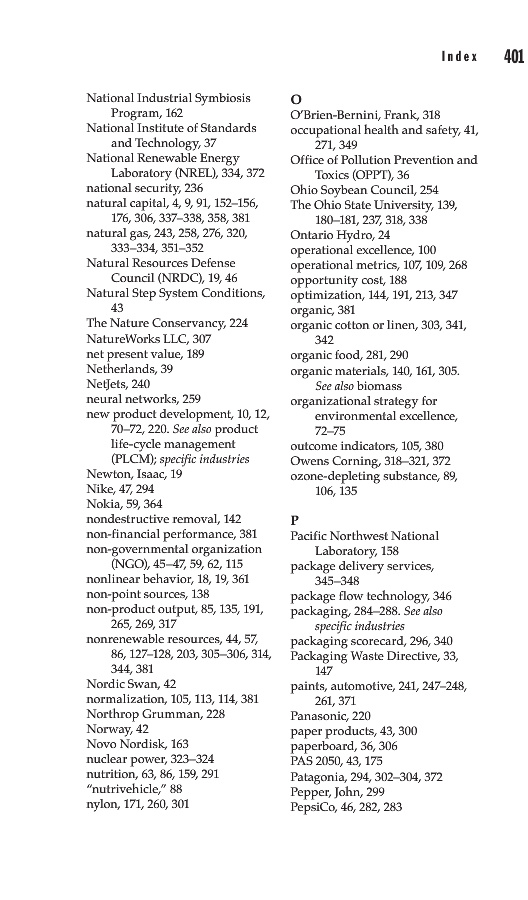 Index 401

National Industrial Symbiosis Program, 162
National Institute of Standards and Technology, 37
National Renewable Energy Laboratory (NREL), 334, 372
national security, 236
natural capital, 4, 9, 91, 152–156, 176, 306, 337–338, 358, 381
natural gas, 243, 258, 276, 320, 333–334, 351–352
Natural Resources Defense Council (NRDC), 19, 46
Natural Step System Conditions, 43
The Nature Conservancy, 224
NatureWorks LLC, 307
net present value, 189
Netherlands, 39
NetJets, 240
neural networks, 259
new product development, 10, 12, 70–72, 220. See also product life-cycle management (PLCM); specific industries
Newton, Isaac, 19
Nike, 47, 294
Nokia, 59, 364
nondestructive removal, 142
non-financial performance, 381
non-governmental organization (NGO), 45–47, 59, 62, 115
nonlinear behavior, 18, 19, 361
non-point sources, 138
non-product output, 85, 135, 191, 265, 269, 317
nonrenewable resources, 44, 57, 86, 127–128, 203, 305–306, 314, 344, 381
Nordic Swan, 42
normalization, 105, 113, 114, 381
Northrop Grumman, 228
Norway, 42
Novo Nordisk, 163
nuclear power, 323–324
nutrition, 63, 86, 159, 291
"nutrivehicle," 88
nylon, 171, 260, 301

O
O'Brien-Bernini, Frank, 318
occupational health and safety, 41, 271, 349
Office of Pollution Prevention and Toxics (OPPT), 36
Ohio Soybean Council, 254
The Ohio State University, 139, 180–181, 237, 318, 338
Ontario Hydro, 24
operational excellence, 100
operational metrics, 107, 109, 268
opportunity cost, 188
optimization, 144, 191, 213, 347
organic, 381
organic cotton or linen, 303, 341, 342
organic food, 281, 290
organic materials, 140, 161, 305. See also biomass
organizational strategy for environmental excellence, 72–75
outcome indicators, 105, 380
Owens Corning, 318–321, 372
ozone-depleting substance, 89, 106, 135

P
Pacific Northwest National Laboratory, 158
package delivery services, 345–348
package flow technology, 346
packaging, 284–288. See also specific industries
packaging scorecard, 296, 340
Packaging Waste Directive, 33, 147
paints, automotive, 241, 247–248, 261, 371
Panasonic, 220
paper products, 43, 300
paperboard, 36, 306
PAS 2050, 43, 175
Patagonia, 294, 302–304, 372
Pepper, John, 299
PepsiCo, 46, 282, 283